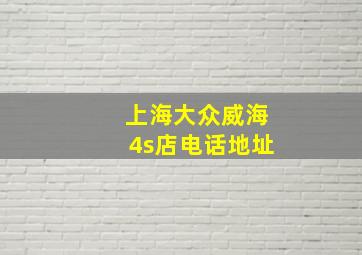 上海大众威海
4s店电话地址